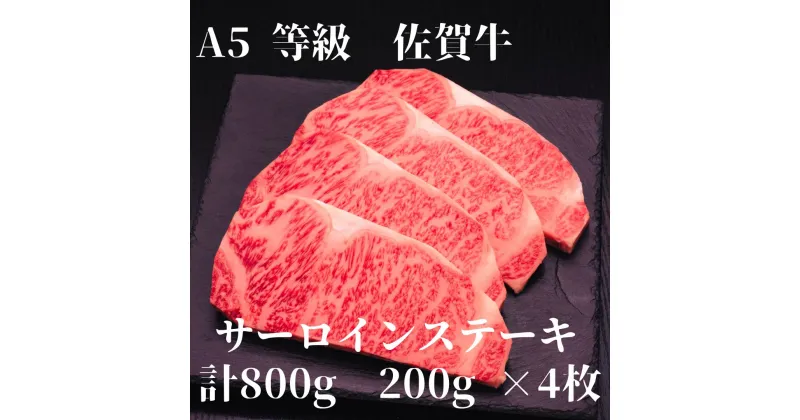 A5 等級　佐賀牛

サーロインステーキ
計800g　200g ×4枚